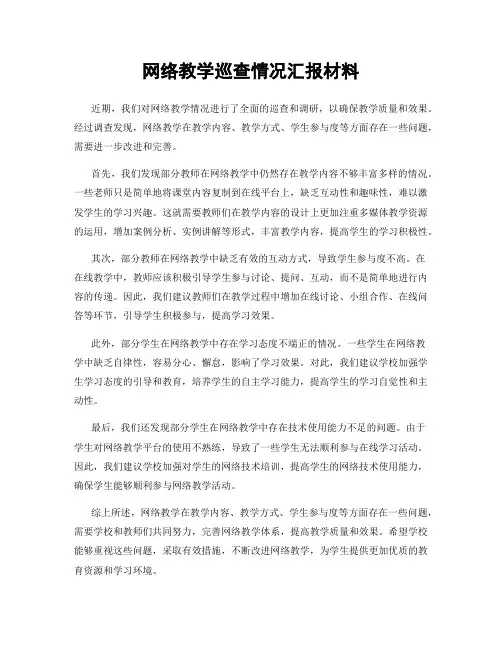 网络教学巡查情况汇报材料

近期，我们对网络教学情况进行了全面的巡查和调研，以确保教学质量和效果。经过调查发现，网络教学在教学内容、教学方式、学生参与度等方面存在一些问题，需要进一步改进和完善。

首先，我们发现部分教师在网络教学中仍然存在教学内容不够丰富多样的情况。一些老师只是简单地将课堂内容复制到在线平台上，缺乏互动性和趣味性，难以激发学生的学习兴趣。这就需要教师们在教学内容的设计上更加注重多媒体教学资源的运用，增加案例分析、实例讲解等形式，丰富教学内容，提高学生的学习积极性。

其次，部分教师在网络教学中缺乏有效的互动方式，导致学生参与度不高。在在线教学中，教师应该积极引导学生参与讨论、提问、互动，而不是简单地进行内容的传递。因此，我们建议教师们在教学过程中增加在线讨论、小组合作、在线问答等环节，引导学生积极参与，提高学习效果。

此外，部分学生在网络教学中存在学习态度不端正的情况。一些学生在网络教学中缺乏自律性，容易分心、懈怠，影响了学习效果。对此，我们建议学校加强学生学习态度的引导和教育，培养学生的自主学习能力，提高学生的学习自觉性和主动性。

最后，我们还发现部分学生在网络教学中存在技术使用能力不足的问题。由于学生对网络教学平台的使用不熟练，导致了一些学生无法顺利参与在线学习活动。因此，我们建议学校加强对学生的网络技术培训，提高学生的网络技术使用能力，确保学生能够顺利参与网络教学活动。

综上所述，网络教学在教学内容、教学方式、学生参与度等方面存在一些问题，需要学校和教师们共同努力，完善网络教学体系，提高教学质量和效果。希望学校能够重视这些问题，采取有效措施，不断改进网络教学，为学生提供更加优质的教育资源和学习环境。